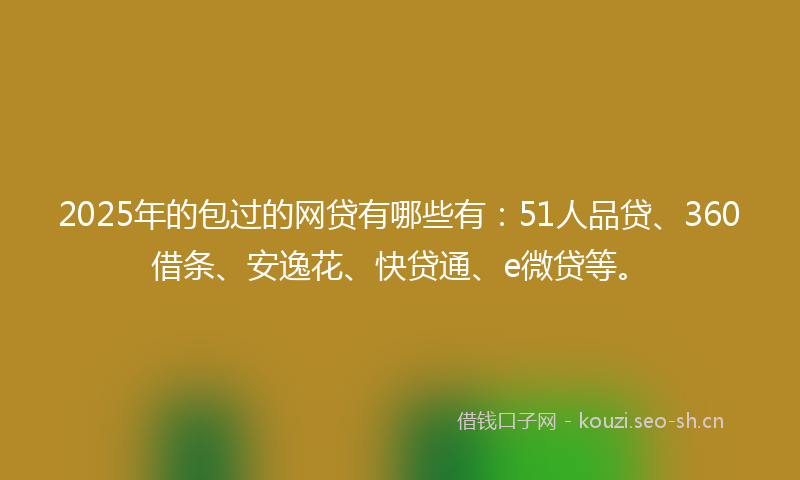 2025年的包过的网贷有哪些有：51人品贷、360借条、安逸花、快贷通、e微贷等。

借钱口子网 - kouzi.seo-sh.cn